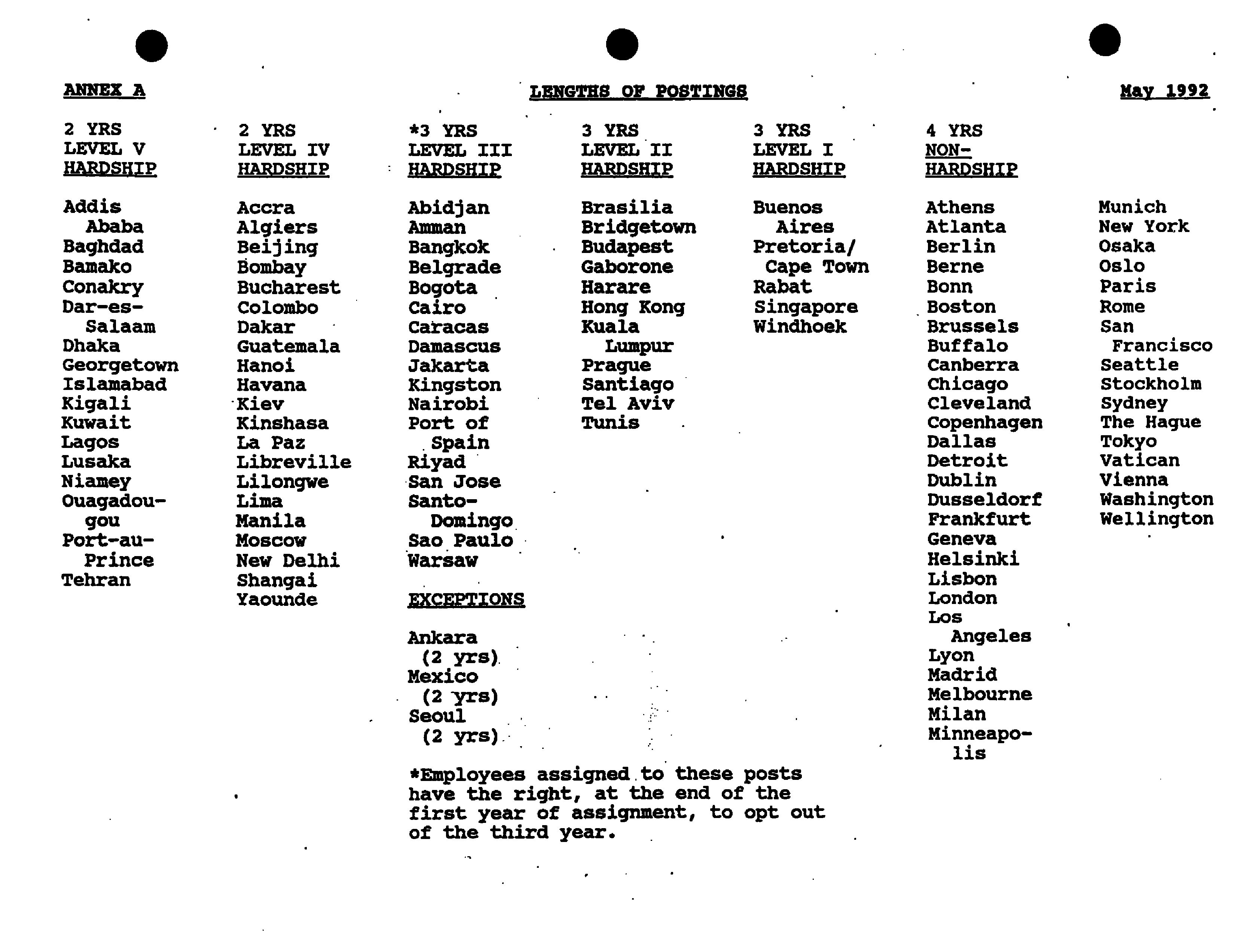 ANNEX A

LENGTHS OF POSTINGS

May 1992

2 YRS
LEVEL V
HARDSHIP

Addis Ababa
Baghdad
Bamako
Conakry
Dar-es-Salaam
Dhaka
Georgetown
Islamabad
Kigali
Kuwait
Lagos
Lusaka
Niamey
Ouagadougou
Port-au-Prince
Tehran

2 YRS
LEVEL IV
HARDSHIP

Accra
Algiers
Beijing
Bombay
Bucharest
Colombo
Dakar
Guatemala
Hanoi
Havana
Kiev
Kinshasa
La Paz
Libreville
Lilongwe
Lima
Manila
Moscow
New Delhi
Shangai
Yaounde

*3 YRS
LEVEL III
HARDSHIP

Abidjan
Amman
Bangkok
Belgrade
Bogota
Cairo
Caracas
Damascus
Jakarta
Kingston
Nairobi
Port of Spain
Riyad
San Jose
Santo-Domingo
Sao Paulo
Warsaw

EXCEPTIONS

Ankara (2 yrs)
Mexico (2 yrs)
Seoul (2 yrs)

*Employees assigned to these posts have the right, at the end of the first year of assignment, to opt out of the third year.

3 YRS
LEVEL II
HARDSHIP

Brasilia
Bridgetown
Budapest
Gaborone
Harare
Hong Kong
Kuala Lumpur
Prague
Santiago
Tel Aviv
Tunis

3 YRS
LEVEL I
HARDSHIP

Buenos Aires
Pretoria/ Cape Town
Rabat
Singapore
Windhoek

4 YRS
NON-HARDSHIP

Athens
Atlanta
Berlin
Berne
Bonn
Boston
Brussels
Buffalo
Canberra
Chicago
Cleveland
Copenhagen
Dallas
Detroit
Dublin
Dusseldorf
Frankfurt
Geneva
Helsinki
Lisbon
London
Los Angeles
Lyon
Madrid
Melbourne
Milan
Minneapolis

Munich
New York
Osaka
Oslo
Paris
Rome
San Francisco
Seattle
Stockholm
Sydney
The Hague
Tokyo
Vatican
Vienna
Washington
Wellington